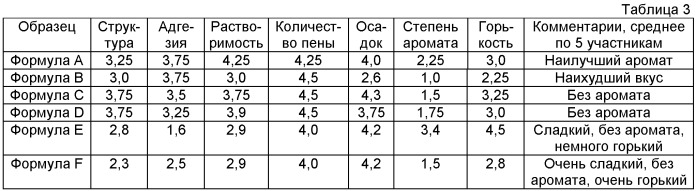 Таблица 3

| Образец | Структура | Адгезия | Растворимость | Количество пены | Осадок | Степень аромата | Горькость | Комментарии, среднее по 5 участникам |
|---|---|---|---|---|---|---|---|---|
| Формула A | 3,25 | 3,75 | 4,25 | 4,25 | 4,0 | 2,25 | 3,0 | Наилучший аромат |
| Формула B | 3,0 | 3,75 | 3,0 | 4,5 | 2,6 | 1,0 | 2,25 | Наихудший вкус |
| Формула C | 3,75 | 3,5 | 3,75 | 4,5 | 4,3 | 1,5 | 3,25 | Без аромата |
| Формула D | 3,75 | 3,25 | 3,9 | 4,5 | 3,75 | 1,75 | 3,0 | Без аромата |
| Формула E | 2,8 | 1,6 | 2,9 | 4,0 | 4,2 | 3,4 | 4,5 | Сладкий, без аромата, немного горький |
| Формула F | 2,3 | 2,5 | 2,9 | 4,0 | 4,2 | 1,5 | 2,8 | Очень сладкий, без аромата, очень горький |